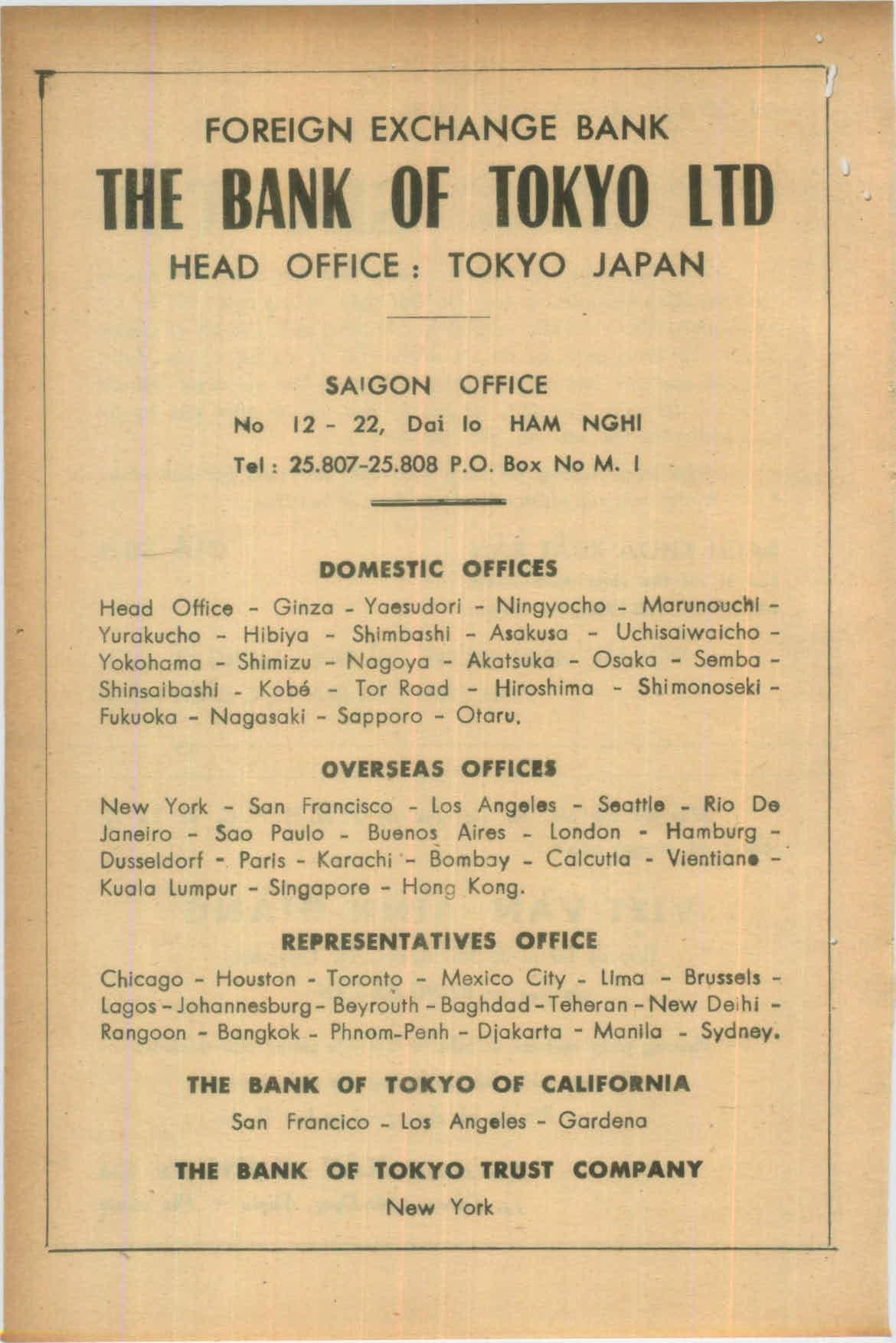 FOREIGN EXCHANGE BANK

THE BANK OF TOKYO LTD

HEAD OFFICE : TOKYO JAPAN

SAIGON OFFICE

No 12 - 22, Dai lo HAM NGHI

Tel : 25.807-25.808 P.O. Box No M. I

DOMESTIC OFFICES

Head Office - Ginza - Yaesudori - Ningyocho - Marunouchi - Yurakucho - Hibiya - Shimbashi - Asakusa - Uchisaiwaicho - Yokohama - Shimizu - Nagoya - Akatsuka - Osaka - Semba - Shinsaibashi - Kobé - Tor Road - Hiroshima - Shimonoseki - Fukuoka - Nagasaki - Sapporo - Otaru.

OVERSEAS OFFICES

New York - San Francisco - Los Angeles - Seattle - Rio De Janeiro - Sao Paulo - Buenos Aires - London - Hamburg - Dusseldorf - Paris - Karachi - Bombay - Calcutta - Vientiane - Kuala Lumpur - Singapore - Hong Kong.

REPRESENTATIVES OFFICE

Chicago - Houston - Toronto - Mexico City - Lima - Brussels - Lagos - Johannesburg - Beyrouth - Baghdad - Teheran - New Delhi - Rangoon - Bangkok - Phnom-Penh - Djakarta - Manila - Sydney.

THE BANK OF TOKYO OF CALIFORNIA

San Francico - Los Angeles - Gardena

THE BANK OF TOKYO TRUST COMPANY

New York